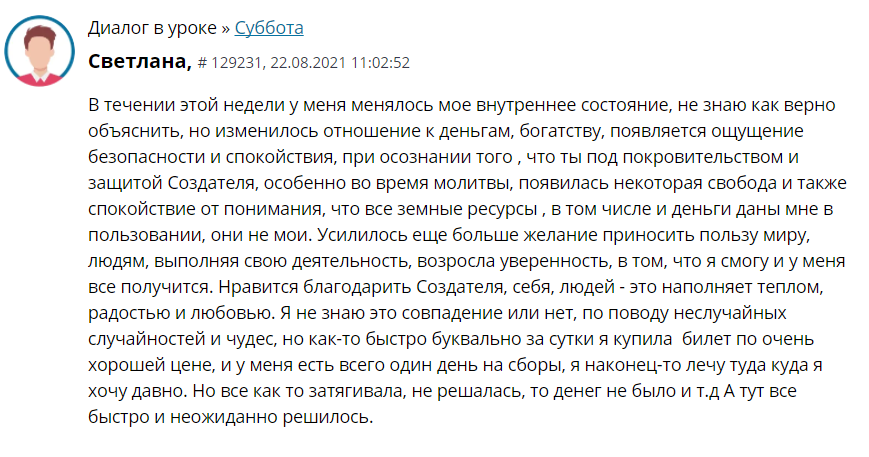 Диалог в уроке » Суббота

Светлана, # 129231, 22.08.2021 11:02:52

В течении этой недели у меня менялось мое внутреннее состояние, не знаю как верно объяснить, но изменилось отношение к деньгам, богатству, появляется ощущение безопасности и спокойствия, при осознании того , что ты под покровительством и защитой Создателя, особенно во время молитвы, появилась некоторая свобода и также спокойствие от понимания, что все земные ресурсы , в том числе и деньги даны мне в пользовании, они не мои. Усилилось еще больше желание приносить пользу миру, людям, выполняя свою деятельность, возросла уверенность, в том, что я смогу и у меня все получится. Нравится благодарить Создателя, себя, людей - это наполняет теплом, радостью и любовью. Я не знаю это совпадение или нет, по поводу неслучайных случайностей и чудес, но как-то быстро буквально за сутки я купила  билет по очень хорошей цене, и у меня есть всего один день на сборы, я наконец-то лечу туда куда я хочу давно. Но все как то затягивала, не решалась, то денег не было и т.д А тут все быстро и неожиданно решилось.